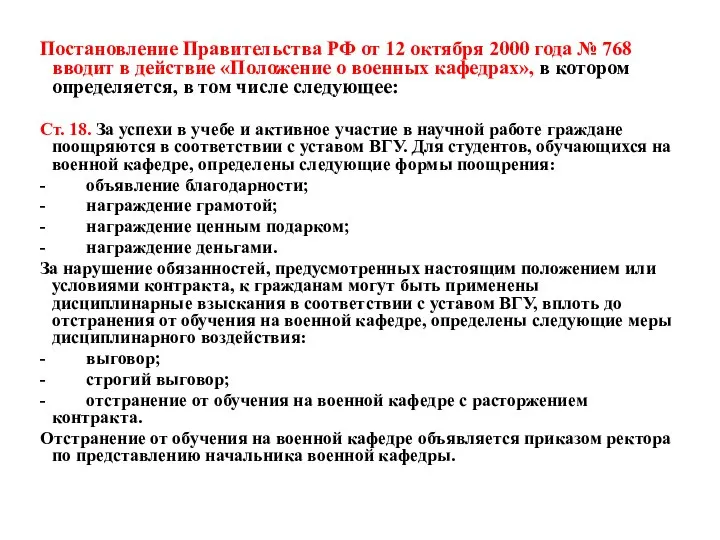 Постановление Правительства РФ от 12 октября 2000 года № 768 вводит в действие «Положение о военных кафедрах», в котором определяется, в том числе следующее:

Ст. 18. За успехи в учебе и активное участие в научной работе граждане поощряются в соответствии с уставом ВГУ. Для студентов, обучающихся на военной кафедре, определены следующие формы поощрения:
- объявление благодарности;
- награждение грамотой;
- награждение ценным подарком;
- награждение деньгами.
За нарушение обязанностей, предусмотренных настоящим положением или условиями контракта, к гражданам могут быть применены дисциплинарные взыскания в соответствии с уставом ВГУ, вплоть до отстранения от обучения на военной кафедре, определены следующие меры дисциплинарного воздействия:
- выговор;
- строгий выговор;
- отстранение от обучения на военной кафедре с расторжением контракта.
Отстранение от обучения на военной кафедре объявляется приказом ректора по представлению начальника военной кафедры.